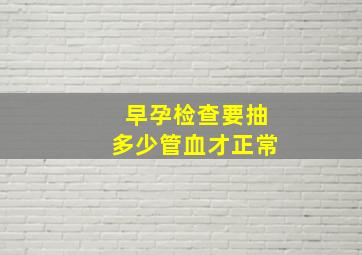 早孕检查要抽
多少管血才正常